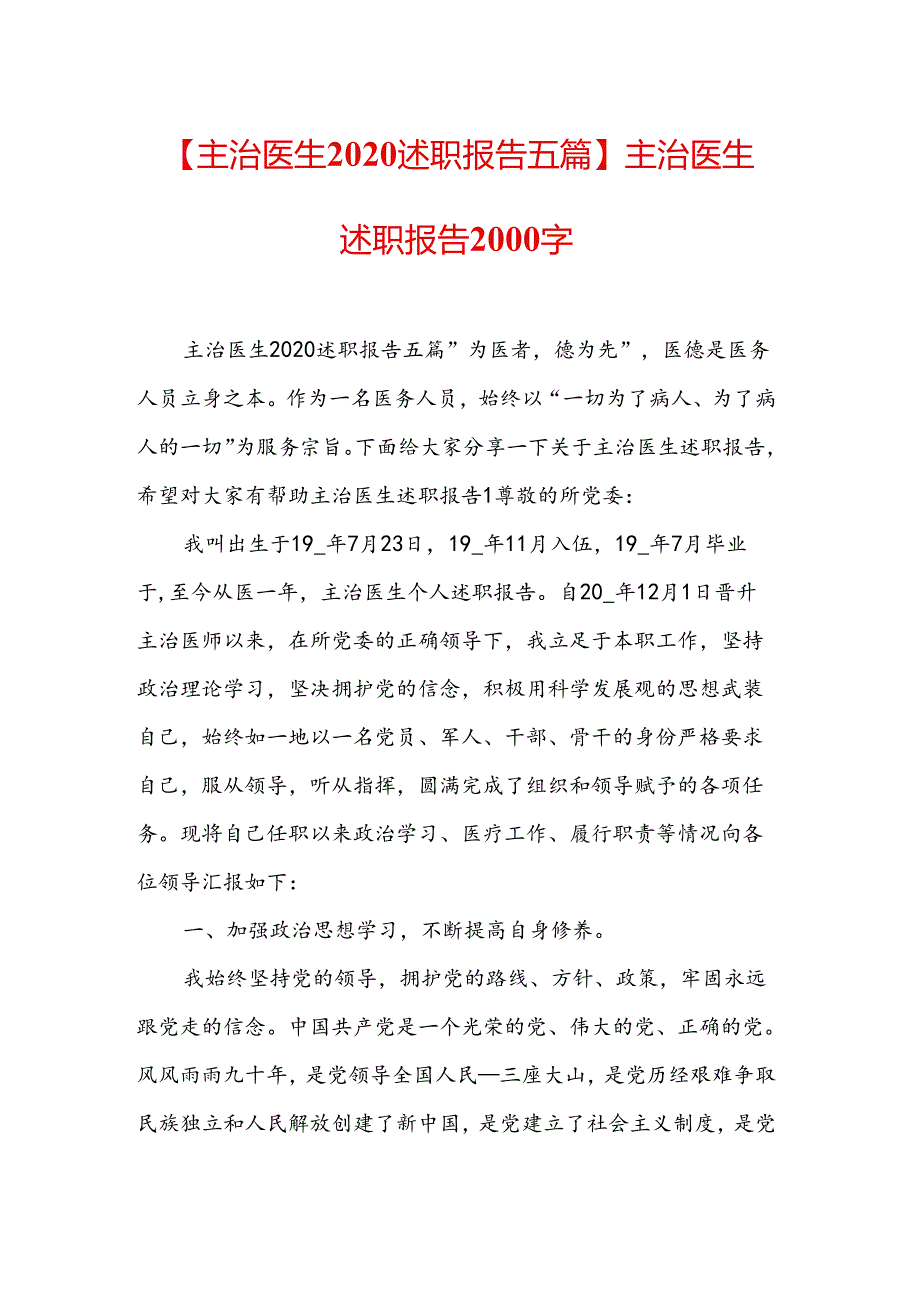 【主治医生2020述职报告五篇】主治医生述职报告2000字

主治医生2020述职报告五篇”为医者，德为先”，医德是医务人员立身之本。作为一名医务人员，始终以“一切为了病人、为了病人的一切”为服务宗旨。下面给大家分享一下关于主治医生述职报告，希望对大家有帮助主治医生述职报告1尊敬的所党委：

我叫出生于19_年7月23日，19_年11月入伍，19_年7月毕业于,至今从医一年，主治医生个人述职报告。自20_年12月1日晋升主治医师以来，在所党委的正确领导下，我立足于本职工作，坚持政治理论学习，坚决拥护党的信念，积极用科学发展观的思想武装自己，始终如一地以一名党员、军人、干部、骨干的身份严格要求自己，服从领导，听从指挥，圆满完成了组织和领导赋予的各项任务。现将自己任职以来政治学习、医疗工作、履行职责等情况向各位领导汇报如下：

一、加强政治思想学习，不断提高自身修养。

我始终坚持党的领导，拥护党的路线、方针、政策，牢固永远跟党走的信念。中国共产党是一个光荣的党、伟大的党、正确的党。风风雨雨九十年，是党领导全国人民—三座大山，是党历经艰难争取民族独立和人民解放创建了新中国，是党建立了社会主义制度，是党